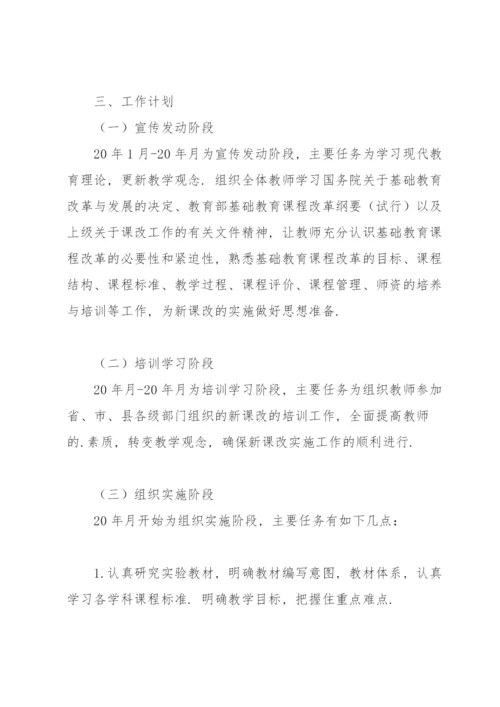 三、工作计划

（一）宣传发动阶段

20 年 1 月-20 年月为宣传发动阶段，主要任务为学习现代教育理论，更新教学观念．组织全体教师学习国务院关于基础教育改革与发展的决定、教育部基础教育课程改革纲要（试行）以及上级关于课改工作的有关文件精神，让教师充分认识基础教育课程改革的必要性和紧迫性，熟悉基础教育课程改革的目标、课程结构、课程标准、教学过程、课程评价、课程管理、师资的培养与培训等工作，为新课改的实施做好思想准备．

（二）培训学习阶段

20 年月-20 年月为培训学习阶段，主要任务为组织教师参加省、市、县各级部门组织的新课改的培训工作，全面提高教师的.素质，转变教学观念，确保新课改实施工作的顺利进行．

（三）组织实施阶段

20 年月开始为组织实施阶段，主要任务有如下几点：

1.认真研究实验教材，明确教材编写意图，教材体系，认真学习各学科课程标准．明确教学目标，把握住重点难点．